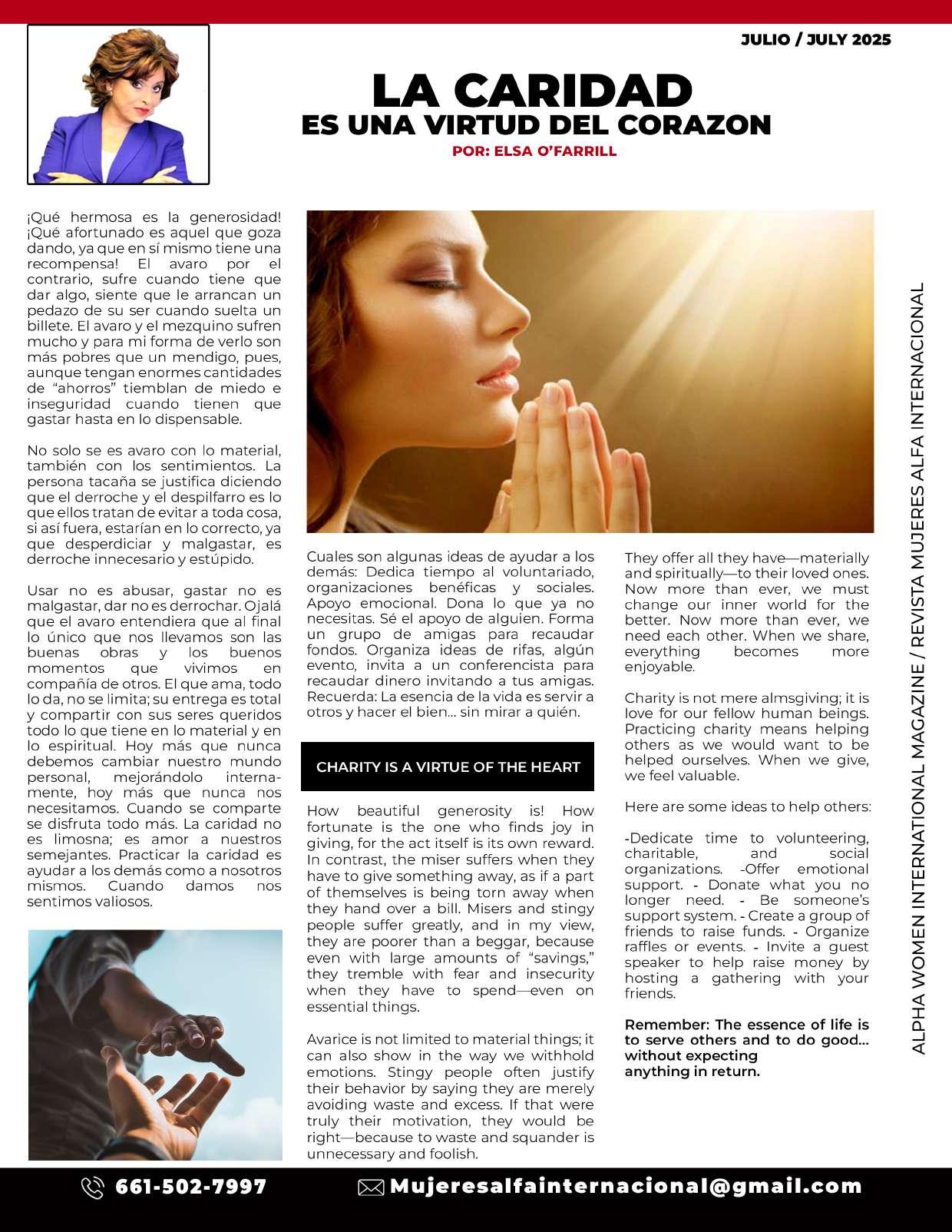 JULIO / JULY 2025

LA CARIDAD
ES UNA VIRTUD DEL CORAZON
POR: ELSA O'FARRILL

¡Qué hermosa es la generosidad! ¡Qué afortunado es aquel que goza dando, ya que en sí mismo tiene una recompensa! El avaro por el contrario, sufre cuando tiene que dar algo, siente que le arrancan un pedazo de su ser cuando suelta un billete. El avaro y el mezquino sufren mucho y para mi forma de verlo son más pobres que un mendigo, pues, aunque tengan enormes cantidades de "ahorros" tiemblan de miedo e inseguridad cuando tienen que gastar hasta en lo dispensable.

No solo se es avaro con lo material, también con los sentimientos. La persona tacaña se justifica diciendo que el derroche y el despilfarro es lo que ellos tratan de evitar a toda cosa, si así fuera, estarían en lo correcto, ya que desperdiciar y malgastar, es derroche innecesario y estúpido.

Usar no es abusar, gastar no es malgastar, dar no es derrochar. Ojalá que el avaro entendiera que al final lo único que nos llevamos son las buenas obras y los buenos momentos que vivimos en compañía de otros. El que ama, todo lo da, no se limita; su entrega es total y compartir con sus seres queridos todo lo que tiene en lo material y en lo espiritual. Hoy más que nunca debemos cambiar nuestro mundo personal, mejorándolo internamente, hoy más que nunca nos necesitamos. Cuando se comparte se disfruta todo más. La caridad no es limosna; es amor a nuestros semejantes. Practicar la caridad es ayudar a los demás como a nosotros mismos. Cuando damos nos sentimos valiosos.

Cuales son algunas ideas de ayudar a los demás: Dedica tiempo al voluntariado, organizaciones benéficas y sociales. Apoyo emocional. Dona lo que ya no necesitas. Sé el apoyo de alguien. Forma un grupo de amigas para recaudar fondos. Organiza ideas de rifas, algún evento, invita a un conferencista para recaudar dinero invitando a tus amigas. Recuerda: La esencia de la vida es servir a otros y hacer el bien... sin mirar a quién.

CHARITY IS A VIRTUE OF THE HEART

How beautiful generosity is! How fortunate is the one who finds joy in giving, for the act itself is its own reward. In contrast, the miser suffers when they have to give something away, as if a part of themselves is being torn away when they hand over a bill. Misers and stingy people suffer greatly, and in my view, they are poorer than a beggar, because even with large amounts of "savings," they tremble with fear and insecurity when they have to spend—even on essential things.

Avarice is not limited to material things; it can also show in the way we withhold emotions. Stingy people often justify their behavior by saying they are merely avoiding waste and excess. If that were truly their motivation, they would be right—because to waste and squander is unnecessary and foolish.

They offer all they have—materially and spiritually—to their loved ones. Now more than ever, we must change our inner world for the better. Now more than ever, we need each other. When we share, everything becomes more enjoyable.

Charity is not mere almsgiving; it is love for our fellow human beings. Practicing charity means helping others as we would want to be helped ourselves. When we give, we feel valuable.

Here are some ideas to help others:

-Dedicate time to volunteering, charitable, and social organizations. -Offer emotional support. - Donate what you no longer need. - Be someone's support system. - Create a group of friends to raise funds. - Organize raffles or events. - Invite a guest speaker to help raise money by hosting a gathering with your friends.

Remember: The essence of life is to serve others and to do good... without expecting anything in return.

ALPHA WOMEN INTERNATIONAL MAGAZINE / REVISTA MUJERES ALFA INTERNACIONAL

661-502-7997
Mujeresalfainternacional@gmail.com